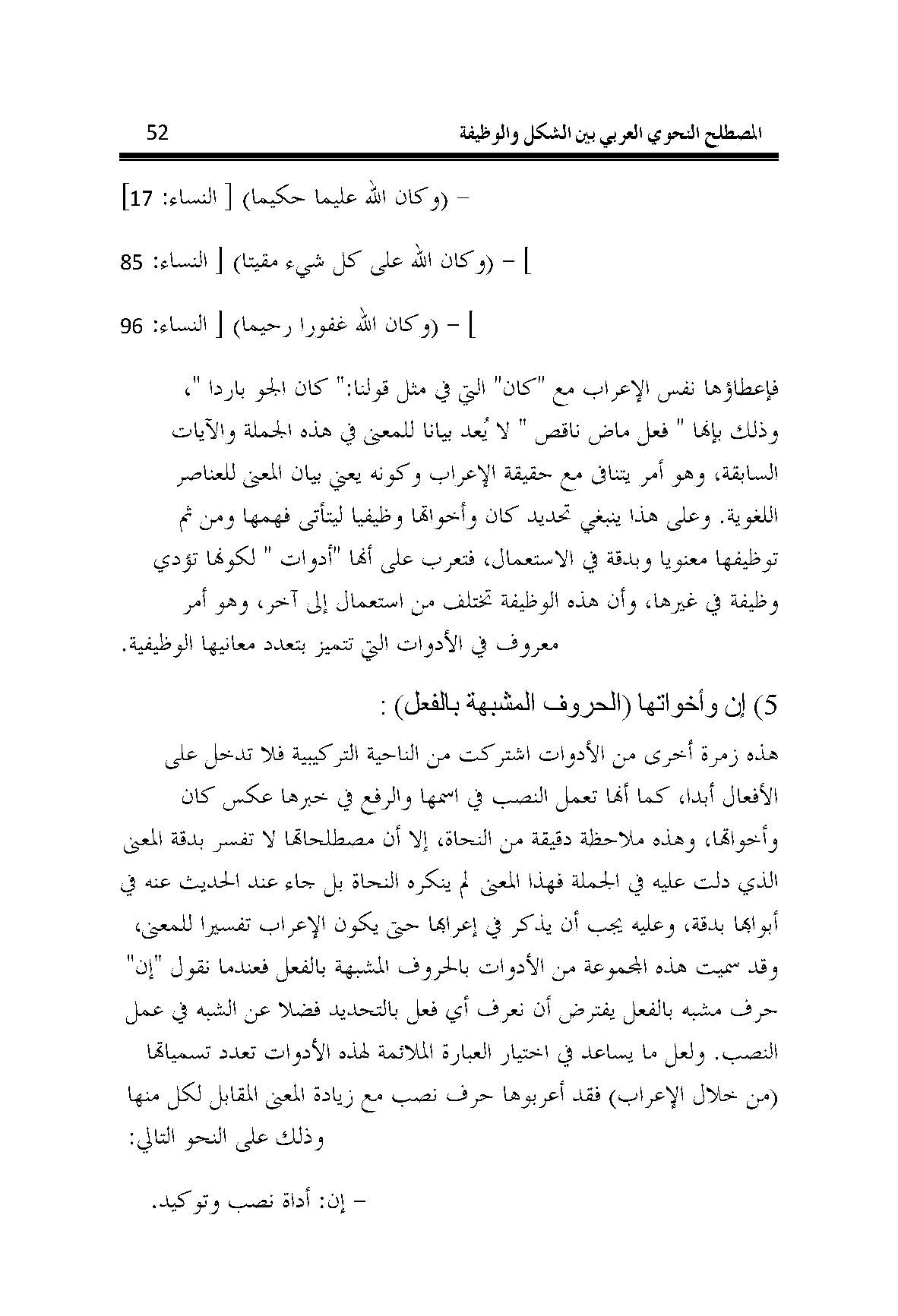 المصطلح النحوي العربي بين الشكل والوظيفة 52

- (وكان الله عليما حكيما) [ النساء: 17]

- (وكان الله على كل شيء مقيتا) [ النساء: 85 ]

- (وكان الله غفورا رحيما) [ النساء: 96 ]

فإعطاؤها نفس الإعراب مع "كان" التي في مثل قولنا:" كان الجو باردا "، وذلك بإنها " فعل ماض ناقص " لا يُعد بيانا للمعنى في هذه الجملة والآيات السابقة، وهو أمر يتنافى مع حقيقة الإعراب وكونه يعني بيان المعنى للعناصر اللغوية. وعلى هذا ينبغي تحديد كان وأخواتها وظيفيا ليتأتى فهمها ومن ثم توظيفها معنويا وبدقة في الاستعمال، فتعرب على أنها "أدوات " لكونها تؤدي وظيفة في غيرها، وأن هذه الوظيفة تختلف من استعمال إلى آخر، وهو أمر معروف في الأدوات التي تتميز بتعدد معانيها الوظيفية.

5) إن وأخواتها (الحروف المشبهة بالفعل) :

هذه زمرة أخرى من الأدوات اشتركت من الناحية التركيبية فلا تدخل على الأفعال أبدا، كما أنها تعمل النصب في اسمها والرفع في خبرها عكس كان وأخواتها، وهذه ملاحظة دقيقة من النحاة، إلا أن مصطلحاتها لا تفسر بدقة المعنى الذي دلت عليه في الجملة فهذا المعنى لم ينكره النحاة بل جاء عند الحديث عنه في أبوابها بدقة، وعليه يجب أن يذكر في إعرابها حتى يكون الإعراب تفسيرا للمعنى، وقد سميت هذه المجموعة من الأدوات بالحروف المشبهة بالفعل فعندما نقول "إن" حرف مشبه بالفعل يفترض أن نعرف أي فعل بالتحديد فضلا عن الشبه في عمل النصب. ولعل ما يساعد في اختيار العبارة الملائمة لهذه الأدوات تعدد تسمياتها (من خلال الإعراب) فقد أعربوها حرف نصب مع زيادة المعنى المقابل لكل منها وذلك على النحو التالي:

- إن: أداة نصب وتوكيد.